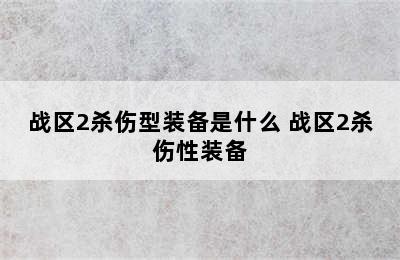 战区2杀伤型装备是什么 战区2杀伤性装备